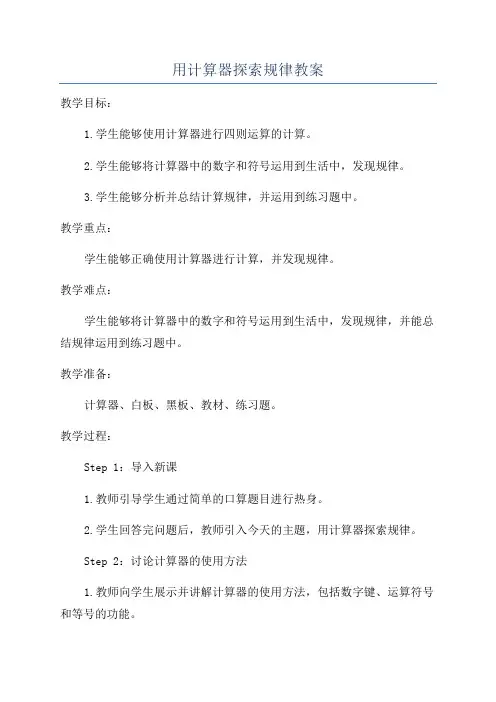 用计算器探索规律教案

教学目标：

1.学生能够使用计算器进行四则运算的计算。

2.学生能够将计算器中的数字和符号运用到生活中，发现规律。

3.学生能够分析并总结计算规律，并运用到练习题中。

教学重点：

学生能够正确使用计算器进行计算，并发现规律。

教学难点：

学生能够将计算器中的数字和符号运用到生活中，发现规律，并能总结规律运用到练习题中。

教学准备：

计算器、白板、黑板、教材、练习题。

教学过程：

Step 1：导入新课

1.教师引导学生通过简单的口算题目进行热身。

2.学生回答完问题后，教师引入今天的主题，用计算器探索规律。

Step 2：讨论计算器的使用方法

1.教师向学生展示并讲解计算器的使用方法，包括数字键、运算符号和等号的功能。